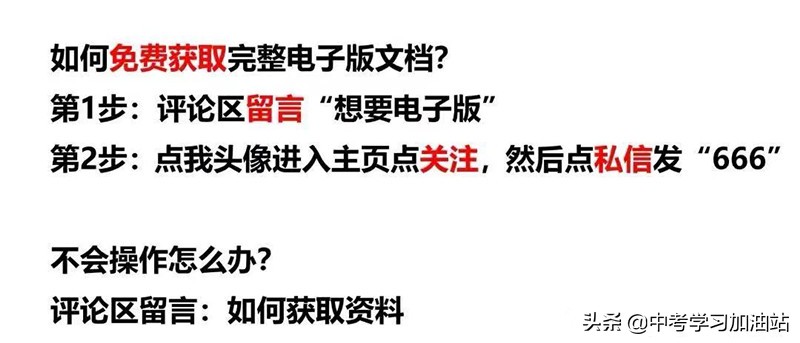 如何免费获取完整电子版文档?
第1步：评论区留言“想要电子版”
第2步：点我头像进入主页点关注，然后点私信发“666”

不会操作怎么办?
评论区留言：如何获取资料

头条 @中考学习加油站